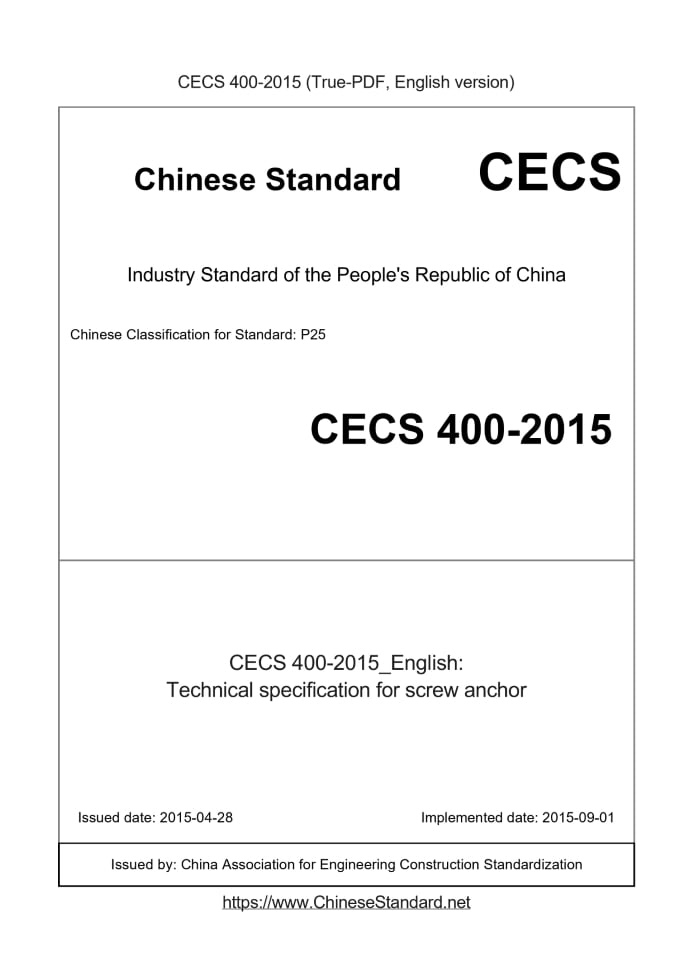 CECS 400-2015 (True-PDF, English version)

Chinese Standard CECS

Industry Standard of the People's Republic of China

Chinese Classification for Standard: P25

CECS 400-2015

CECS 400-2015_English:
Technical specification for screw anchor

Issued date: 2015-04-28

Implemented date: 2015-09-01

Issued by: China Association for Engineering Construction Standardization

https://www.ChineseStandard.net